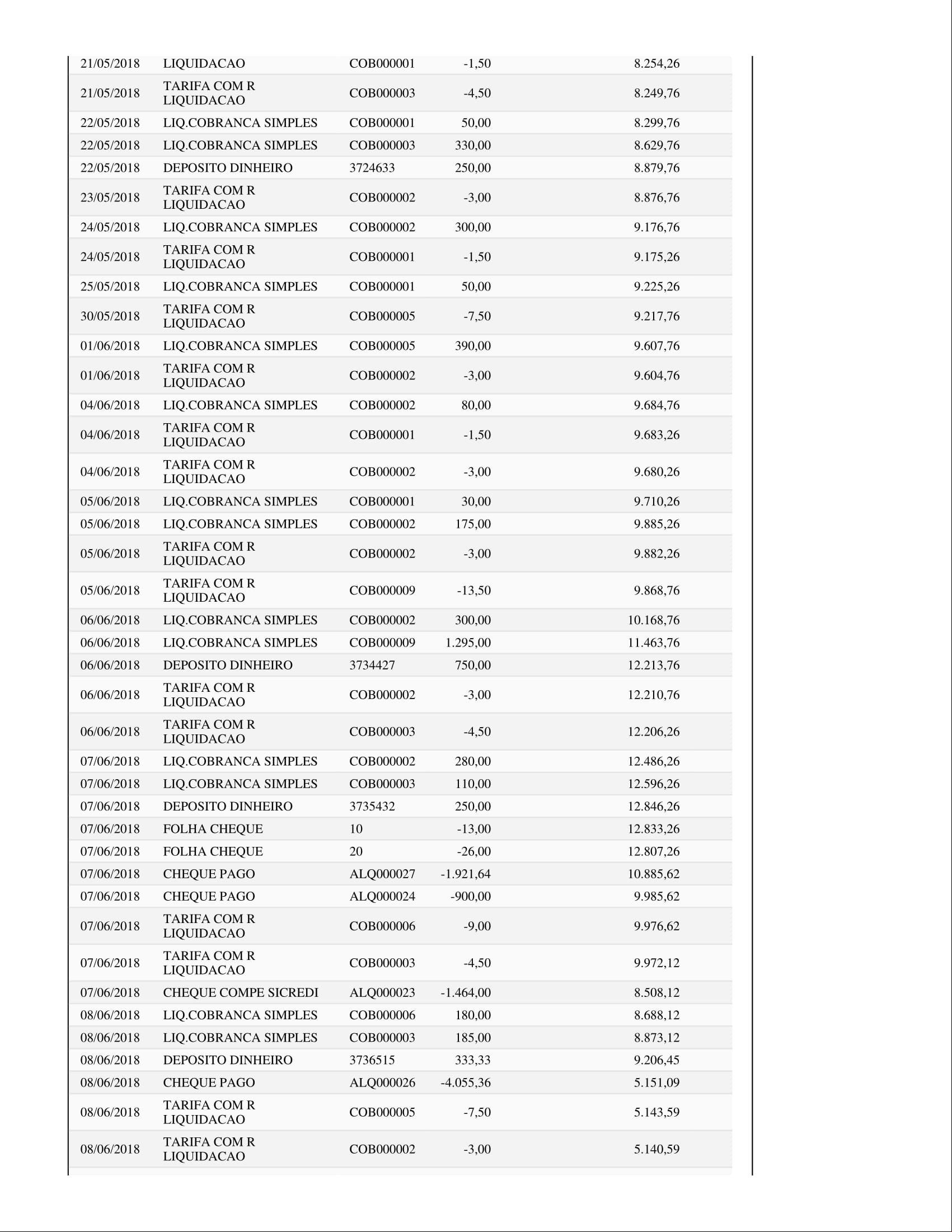 | | | | | |
|---|---|---|---|---|
| 21/05/2018 | LIQUIDACAO | COB000001 | -1,50 | 8.254,26 |
| 21/05/2018 | TARIFA COM R LIQUIDACAO | COB000003 | -4,50 | 8.249,76 |
| 22/05/2018 | LIQ.COBRANCA SIMPLES | COB000001 | 50,00 | 8.299,76 |
| 22/05/2018 | LIQ.COBRANCA SIMPLES | COB000003 | 330,00 | 8.629,76 |
| 22/05/2018 | DEPOSITO DINHEIRO | 3724633 | 250,00 | 8.879,76 |
| 23/05/2018 | TARIFA COM R LIQUIDACAO | COB000002 | -3,00 | 8.876,76 |
| 24/05/2018 | LIQ.COBRANCA SIMPLES | COB000002 | 300,00 | 9.176,76 |
| 24/05/2018 | TARIFA COM R LIQUIDACAO | COB000001 | -1,50 | 9.175,26 |
| 25/05/2018 | LIQ.COBRANCA SIMPLES | COB000001 | 50,00 | 9.225,26 |
| 30/05/2018 | TARIFA COM R LIQUIDACAO | COB000005 | -7,50 | 9.217,76 |
| 01/06/2018 | LIQ.COBRANCA SIMPLES | COB000005 | 390,00 | 9.607,76 |
| 01/06/2018 | TARIFA COM R LIQUIDACAO | COB000002 | -3,00 | 9.604,76 |
| 04/06/2018 | LIQ.COBRANCA SIMPLES | COB000002 | 80,00 | 9.684,76 |
| 04/06/2018 | TARIFA COM R LIQUIDACAO | COB000001 | -1,50 | 9.683,26 |
| 04/06/2018 | TARIFA COM R LIQUIDACAO | COB000002 | -3,00 | 9.680,26 |
| 05/06/2018 | LIQ.COBRANCA SIMPLES | COB000001 | 30,00 | 9.710,26 |
| 05/06/2018 | LIQ.COBRANCA SIMPLES | COB000002 | 175,00 | 9.885,26 |
| 05/06/2018 | TARIFA COM R LIQUIDACAO | COB000002 | -3,00 | 9.882,26 |
| 05/06/2018 | TARIFA COM R LIQUIDACAO | COB000009 | -13,50 | 9.868,76 |
| 06/06/2018 | LIQ.COBRANCA SIMPLES | COB000002 | 300,00 | 10.168,76 |
| 06/06/2018 | LIQ.COBRANCA SIMPLES | COB000009 | 1.295,00 | 11.463,76 |
| 06/06/2018 | DEPOSITO DINHEIRO | 3734427 | 750,00 | 12.213,76 |
| 06/06/2018 | TARIFA COM R LIQUIDACAO | COB000002 | -3,00 | 12.210,76 |
| 06/06/2018 | TARIFA COM R LIQUIDACAO | COB000003 | -4,50 | 12.206,26 |
| 07/06/2018 | LIQ.COBRANCA SIMPLES | COB000002 | 280,00 | 12.486,26 |
| 07/06/2018 | LIQ.COBRANCA SIMPLES | COB000003 | 110,00 | 12.596,26 |
| 07/06/2018 | DEPOSITO DINHEIRO | 3735432 | 250,00 | 12.846,26 |
| 07/06/2018 | FOLHA CHEQUE | 10 | -13,00 | 12.833,26 |
| 07/06/2018 | FOLHA CHEQUE | 20 | -26,00 | 12.807,26 |
| 07/06/2018 | CHEQUE PAGO | ALQ000027 | -1.921,64 | 10.885,62 |
| 07/06/2018 | CHEQUE PAGO | ALQ000024 | -900,00 | 9.985,62 |
| 07/06/2018 | TARIFA COM R LIQUIDACAO | COB000006 | -9,00 | 9.976,62 |
| 07/06/2018 | TARIFA COM R LIQUIDACAO | COB000003 | -4,50 | 9.972,12 |
| 07/06/2018 | CHEQUE COMPE SICREDI | ALQ000023 | -1.464,00 | 8.508,12 |
| 08/06/2018 | LIQ.COBRANCA SIMPLES | COB000006 | 180,00 | 8.688,12 |
| 08/06/2018 | LIQ.COBRANCA SIMPLES | COB000003 | 185,00 | 8.873,12 |
| 08/06/2018 | DEPOSITO DINHEIRO | 3736515 | 333,33 | 9.206,45 |
| 08/06/2018 | CHEQUE PAGO | ALQ000026 | -4.055,36 | 5.151,09 |
| 08/06/2018 | TARIFA COM R LIQUIDACAO | COB000005 | -7,50 | 5.143,59 |
| 08/06/2018 | TARIFA COM R LIQUIDACAO | COB000002 | -3,00 | 5.140,59 |